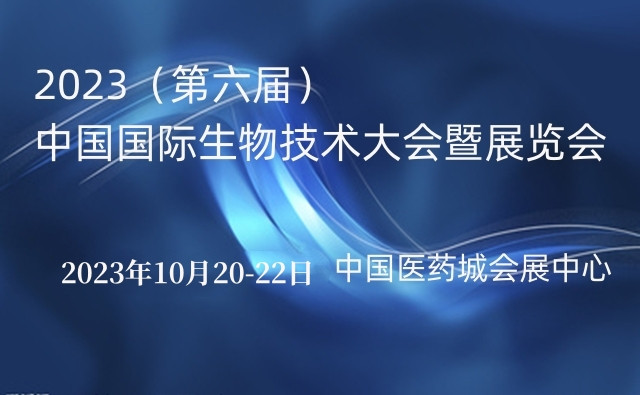 2023（第六届）
中国国际生物技术大会暨展览会

2023年10月20-22日 中国医药城会展中心